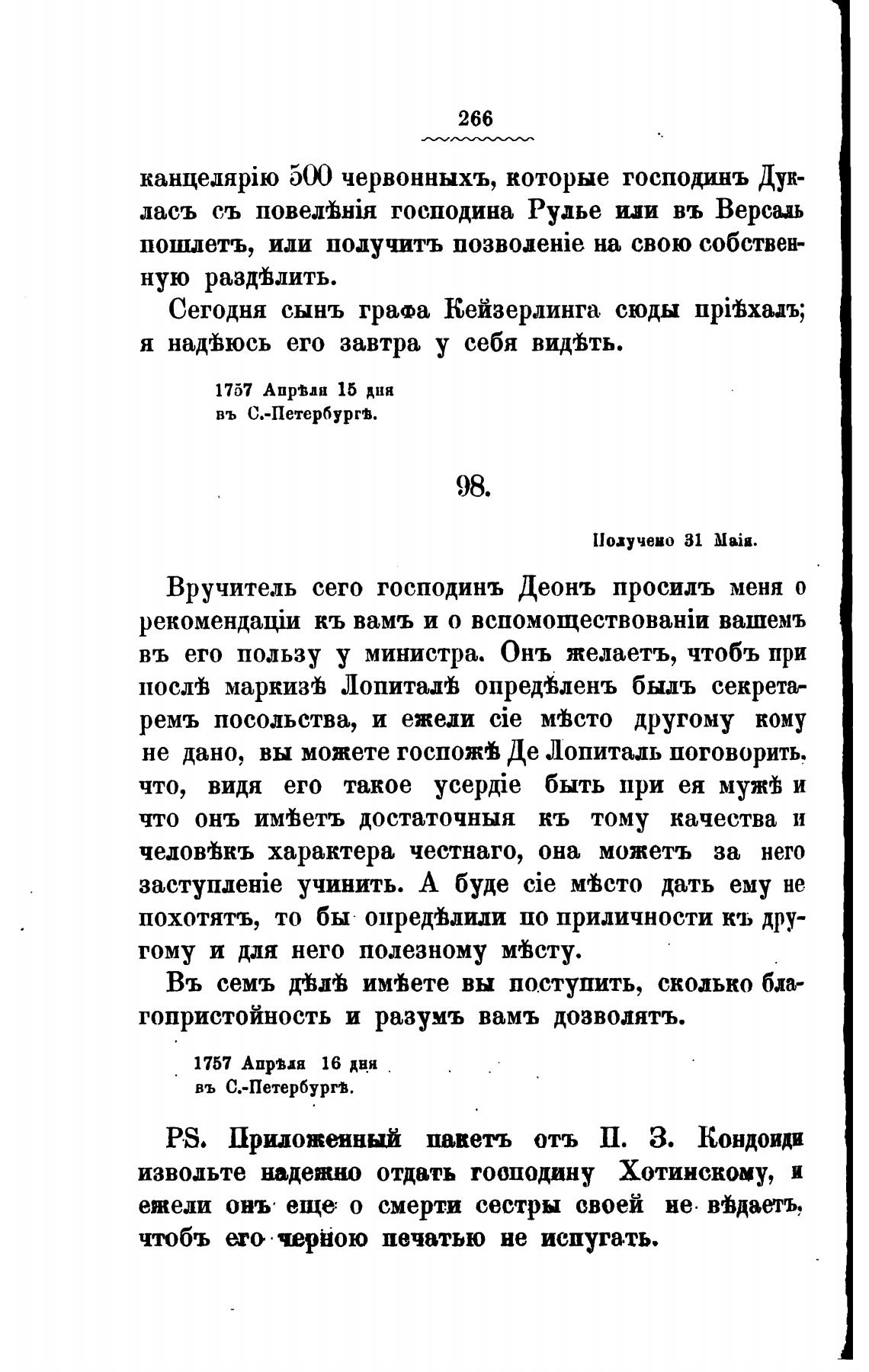 266

канцелярію 500 червонныхъ, которые господинъ Дукласъ съ повелѣнія господина Рулье или въ Версаль пошлетъ, или получитъ позволеніе на свою собственную раздѣлить.

Сегодня сынъ графа Кейзерлинга сюды пріѣхалъ; я надѣюсь его завтра у себя видѣть.

1757 Апрѣля 15 дня
въ С.-Петербургѣ.

98.

Получено 31 Маія.

Вручитель сего господинъ Деонъ просилъ меня о рекомендаціи къ вамъ и о вспомоществованіи вашемъ въ его пользу у министра. Онъ желаетъ, чтобъ при послѣ маркизѣ Лопиталѣ опредѣленъ былъ секретаремъ посольства, и ежели сіе мѣсто другому кому не дано, вы можете госпожѣ Де Лопиталь поговорить, что, видя его такое усердіе быть при ея мужѣ и что онъ имѣетъ достаточныя къ тому качества и человѣкъ характера честнаго, она можетъ за него заступленіе учинить. А буде сіе мѣсто дать ему не похотятъ, то бы опредѣлили по приличности къ другому и для него полезному мѣсту.

Въ семъ дѣлѣ имѣете вы поступить, сколько благопристойность и разумъ вамъ дозволятъ.

1757 Апрѣля 16 дня
въ С.-Петербургѣ.

PS. Приложенный пакетъ отъ П. З. Кондоиди извольте надежно отдать господину Хотинскому, и ежели онъ еще о смерти сестры своей не вѣдаетъ, чтобъ его черною печатью не испугать.